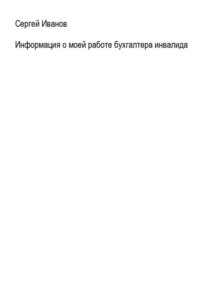 Сергей Иванов

Информация о моей работе бухгалтера инвалида